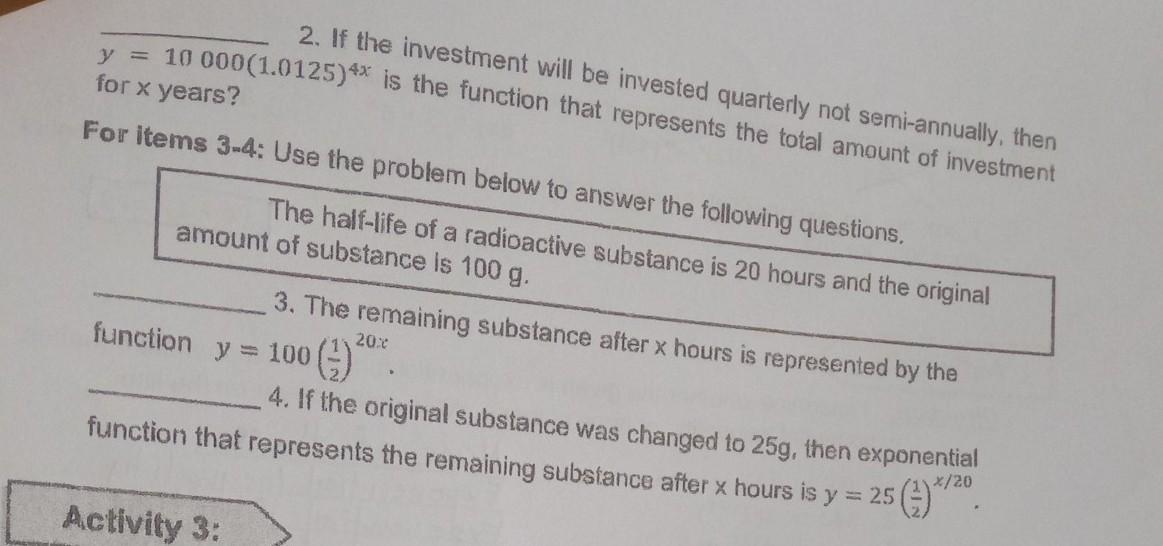 ____ 2. If the investment will be invested quarterly not semi-annually, then $y = 10\,000(1.0125)^{4x}$ is the function that represents the total amount of investment for x years?

For items 3-4: Use the problem below to answer the following questions.

The half-life of a radioactive substance is 20 hours and the original amount of substance is 100 g.

____ 3. The remaining substance after x hours is represented by the function $y = 100\left(\frac{1}{2}\right)^{20x}$.

____ 4. If the original substance was changed to 25g, then exponential function that represents the remaining substance after x hours is $y = 25\left(\frac{1}{2}\right)^{x/20}$.

Activity 3: